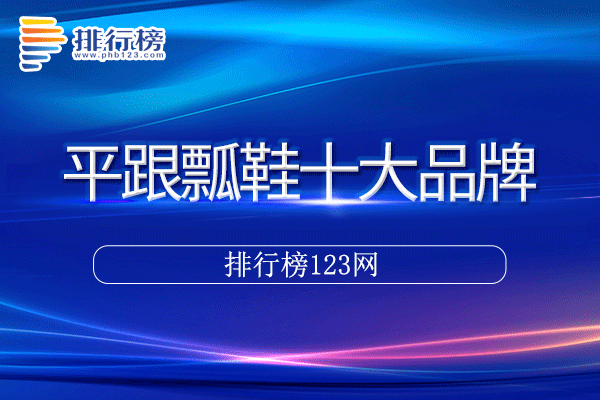 排行榜
www.phb123.com

平跟瓢鞋十大品牌

排行榜123网